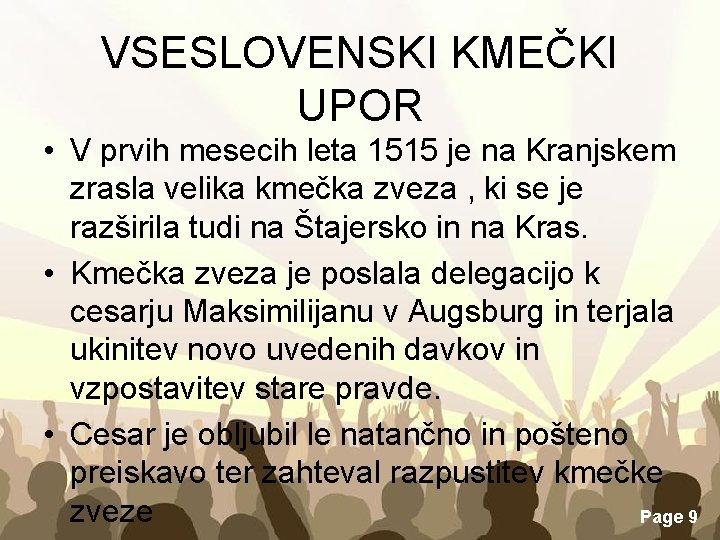 VSESLOVENSKI KMEČKI UPOR

• V prvih mesecih leta 1515 je na Kranjskem zrasla velika kmečka zveza , ki se je razširila tudi na Štajersko in na Kras.

• Kmečka zveza je poslala delegacijo k cesarju Maksimilijanu v Augsburg in terjala ukinitev novo uvedenih davkov in vzpostavitev stare pravde.

• Cesar je obljubil le natančno in pošteno preiskavo ter zahteval razpustitev kmečke zveze

Page 9